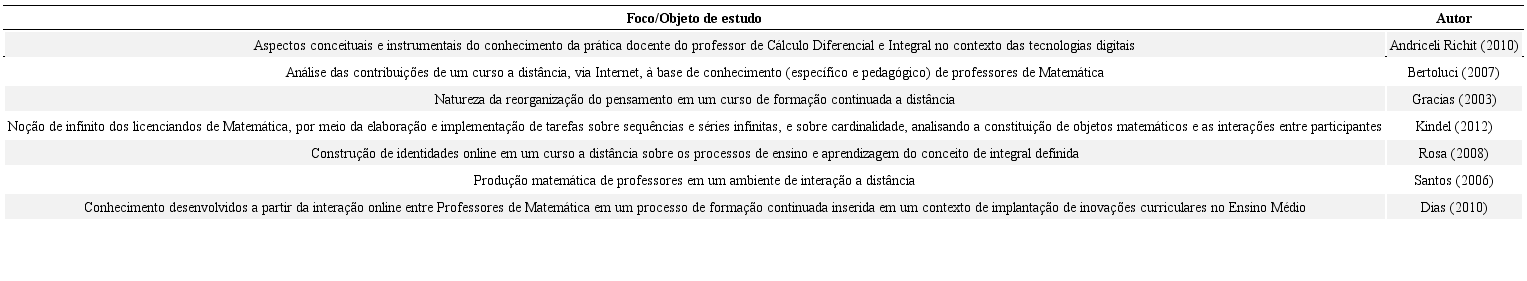 | Foco/Objeto de estudo | Autor |
|---|---|
| Aspectos conceituais e instrumentais do conhecimento da prática docente do professor de Cálculo Diferencial e Integral no contexto das tecnologias digitais | Andriceli Richit (2010) |
| Análise das contribuições de um curso a distância, via Internet, à base de conhecimento (específico e pedagógico) de professores de Matemática | Bertoluci (2007) |
| Natureza da reorganização do pensamento em um curso de formação continuada a distância | Gracias (2003) |
| Noção de infinito dos licenciandos de Matemática, por meio da elaboração e implementação de tarefas sobre sequências e séries infinitas, e sobre cardinalidade, analisando a constituição de objetos matemáticos e as interações entre participantes | Kindel (2012) |
| Construção de identidades online em um curso a distância sobre os processos de ensino e aprendizagem do conceito de integral definida | Rosa (2008) |
| Produção matemática de professores em um ambiente de interação a distância | Santos (2006) |
| Conhecimento desenvolvidos a partir da interação online entre Professores de Matemática em um processo de formação continuada inserida em um contexto de implantação de inovações curriculares no Ensino Médio | Dias (2010) |